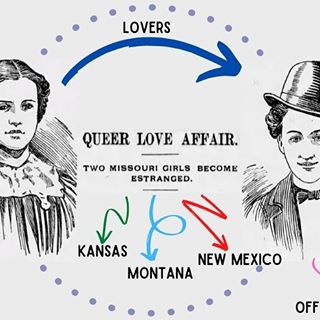 LOVERS

QUEER LOVE AFFAIR.

TWO MISSOURI GIRLS BECOME ESTRANGED.

KANSAS

MONTANA

NEW MEXICO

OFF